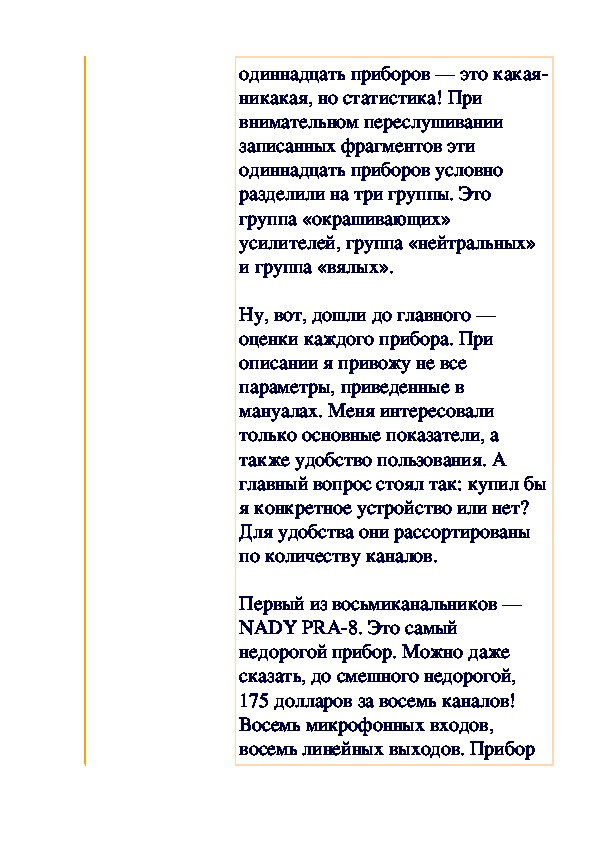 одиннадцать приборов — это какая-никакая, но статистика! При внимательном переслушивании записанных фрагментов эти одиннадцать приборов условно разделили на три группы. Это группа «окрашивающих» усилителей, группа «нейтральных» и группа «вялых».

Ну, вот, дошли до главного — оценки каждого прибора. При описании я привожу не все параметры, приведенные в мануалах. Меня интересовали только основные показатели, а также удобство пользования. А главный вопрос стоял так: купил бы я конкретное устройство или нет? Для удобства они рассортированы по количеству каналов.

Первый из восьмиканальников — NADY PRA-8. Это самый недорогой прибор. Можно даже сказать, до смешного недорогой, 175 долларов за восемь каналов! Восемь микрофонных входов, восемь линейных выходов. Прибор